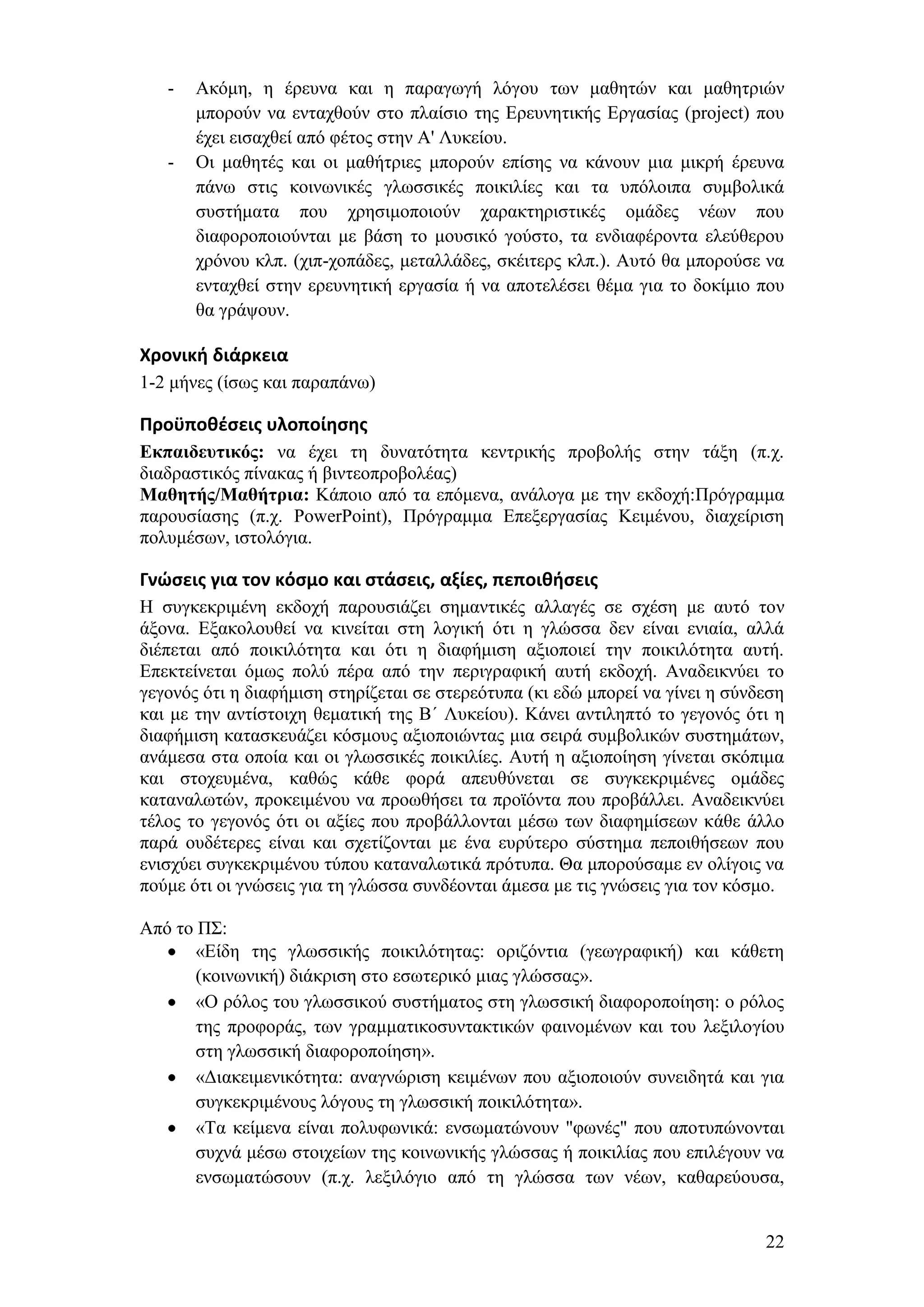 - Ακόμη, η έρευνα και η παραγωγή λόγου των μαθητών και μαθητριών μπορούν να ενταχθούν στο πλαίσιο της Ερευνητικής Εργασίας (project) που έχει εισαχθεί από φέτος στην Α' Λυκείου.
- Οι μαθητές και οι μαθήτριες μπορούν επίσης να κάνουν μια μικρή έρευνα πάνω στις κοινωνικές γλωσσικές ποικιλίες και τα υπόλοιπα συμβολικά συστήματα που χρησιμοποιούν χαρακτηριστικές ομάδες νέων που διαφοροποιούνται με βάση το μουσικό γούστο, τα ενδιαφέροντα ελεύθερου χρόνου κλπ. (χιπ-χοπάδες, μεταλλάδες, σκέιτερς κλπ.). Αυτό θα μπορούσε να ενταχθεί στην ερευνητική εργασία ή να αποτελέσει θέμα για το δοκίμιο που θα γράψουν.

Χρονική διάρκεια
1-2 μήνες (ίσως και παραπάνω)

Προϋποθέσεις υλοποίησης
Εκπαιδευτικός: να έχει τη δυνατότητα κεντρικής προβολής στην τάξη (π.χ. διαδραστικός πίνακας ή βιντεοπροβολέας)
Μαθητής/Μαθήτρια: Κάποιο από τα επόμενα, ανάλογα με την εκδοχή:Πρόγραμμα παρουσίασης (π.χ. PowerPoint), Πρόγραμμα Επεξεργασίας Κειμένου, διαχείριση πολυμέσων, ιστολόγια.

Γνώσεις για τον κόσμο και στάσεις, αξίες, πεποιθήσεις
Η συγκεκριμένη εκδοχή παρουσιάζει σημαντικές αλλαγές σε σχέση με αυτό τον άξονα. Εξακολουθεί να κινείται στη λογική ότι η γλώσσα δεν είναι ενιαία, αλλά διέπεται από ποικιλότητα και ότι η διαφήμιση αξιοποιεί την ποικιλότητα αυτή. Επεκτείνεται όμως πολύ πέρα από την περιγραφική αυτή εκδοχή. Αναδεικνύει το γεγονός ότι η διαφήμιση στηρίζεται σε στερεότυπα (κι εδώ μπορεί να γίνει η σύνδεση και με την αντίστοιχη θεματική της Β΄ Λυκείου). Κάνει αντιληπτό το γεγονός ότι η διαφήμιση κατασκευάζει κόσμους αξιοποιώντας μια σειρά συμβολικών συστημάτων, ανάμεσα στα οποία και οι γλωσσικές ποικιλίες. Αυτή η αξιοποίηση γίνεται σκόπιμα και στοχευμένα, καθώς κάθε φορά απευθύνεται σε συγκεκριμένες ομάδες καταναλωτών, προκειμένου να προωθήσει τα προϊόντα που προβάλλει. Αναδεικνύει τέλος το γεγονός ότι οι αξίες που προβάλλονται μέσω των διαφημίσεων κάθε άλλο παρά ουδέτερες είναι και σχετίζονται με ένα ευρύτερο σύστημα πεποιθήσεων που ενισχύει συγκεκριμένου τύπου καταναλωτικά πρότυπα. Θα μπορούσαμε εν ολίγοις να πούμε ότι οι γνώσεις για τη γλώσσα συνδέονται άμεσα με τις γνώσεις για τον κόσμο.

Από το ΠΣ:
• «Είδη της γλωσσικής ποικιλότητας: οριζόντια (γεωγραφική) και κάθετη (κοινωνική) διάκριση στο εσωτερικό μιας γλώσσας».
• «Ο ρόλος του γλωσσικού συστήματος στη γλωσσική διαφοροποίηση: ο ρόλος της προφοράς, των γραμματικοσυντακτικών φαινομένων και του λεξιλογίου στη γλωσσική διαφοροποίηση».
• «Διακειμενικότητα: αναγνώριση κειμένων που αξιοποιούν συνειδητά και για συγκεκριμένους λόγους τη γλωσσική ποικιλότητα».
• «Τα κείμενα είναι πολυφωνικά: ενσωματώνουν "φωνές" που αποτυπώνονται συχνά μέσω στοιχείων της κοινωνικής γλώσσας ή ποικιλίας που επιλέγουν να ενσωματώσουν (π.χ. λεξιλόγιο από τη γλώσσα των νέων, καθαρεύουσα,

22